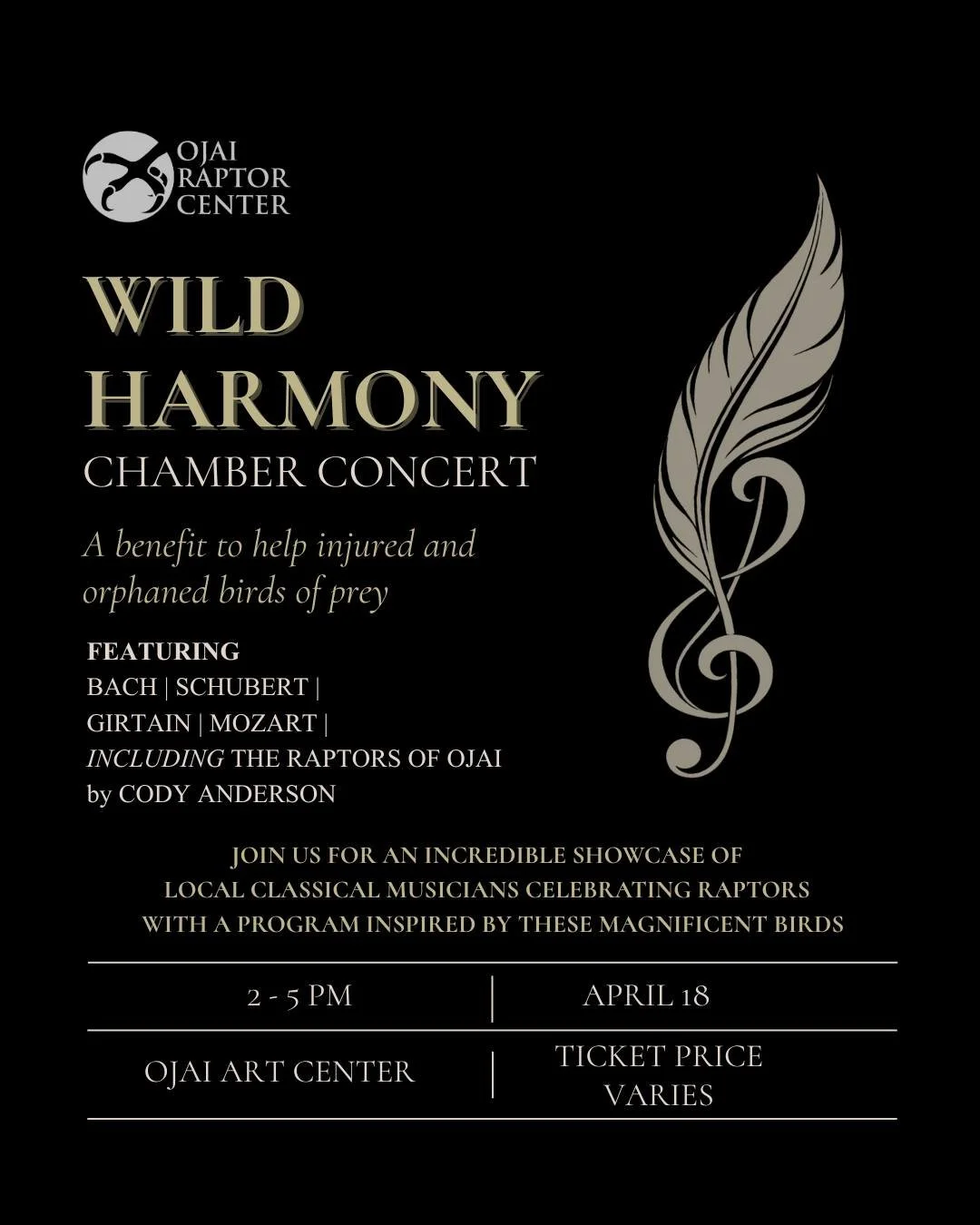 OJAI RAPTOR CENTER

WILD HARMONY
CHAMBER CONCERT

A benefit to help injured and orphaned birds of prey

FEATURING
BACH | SCHUBERT | GIRTAIN | MOZART | INCLUDING THE RAPTORS OF OJAI by CODY ANDERSON

JOIN US FOR AN INCREDIBLE SHOWCASE OF LOCAL CLASSICAL MUSICIANS CELEBRATING RAPTORS WITH A PROGRAM INSPIRED BY THESE MAGNIFICENT BIRDS

| 2 - 5 PM | APRIL 18 |
|---|---|
| OJAI ART CENTER | TICKET PRICE VARIES |